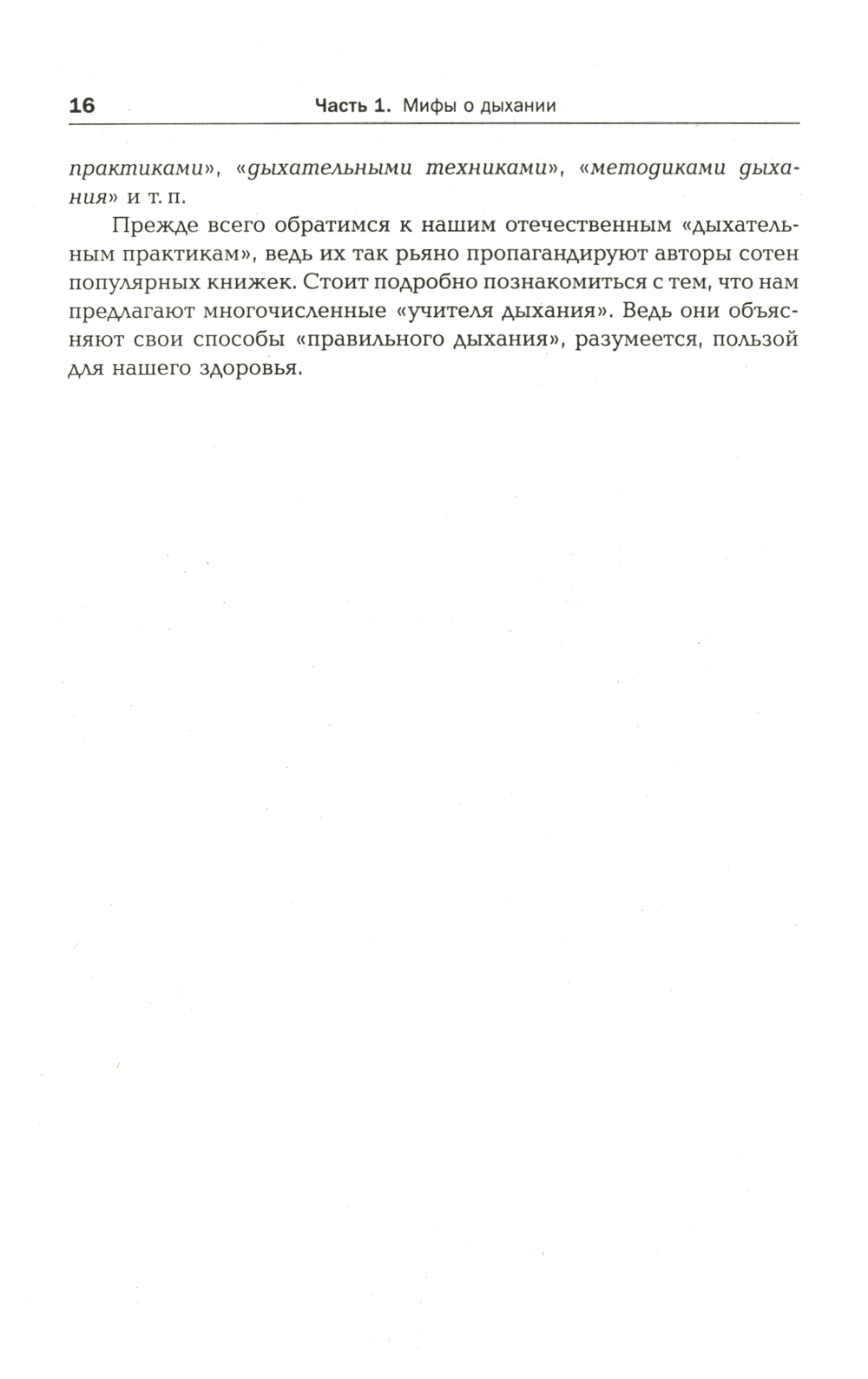 16 Часть 1. Мифы о дыхании

практиками», «дыхательными техниками», «методиками дыхания» и т. п.

Прежде всего обратимся к нашим отечественным «дыхательным практикам», ведь их так рьяно пропагандируют авторы сотен популярных книжек. Стоит подробно познакомиться с тем, что нам предлагают многочисленные «учителя дыхания». Ведь они объясняют свои способы «правильного дыхания», разумеется, пользой для нашего здоровья.